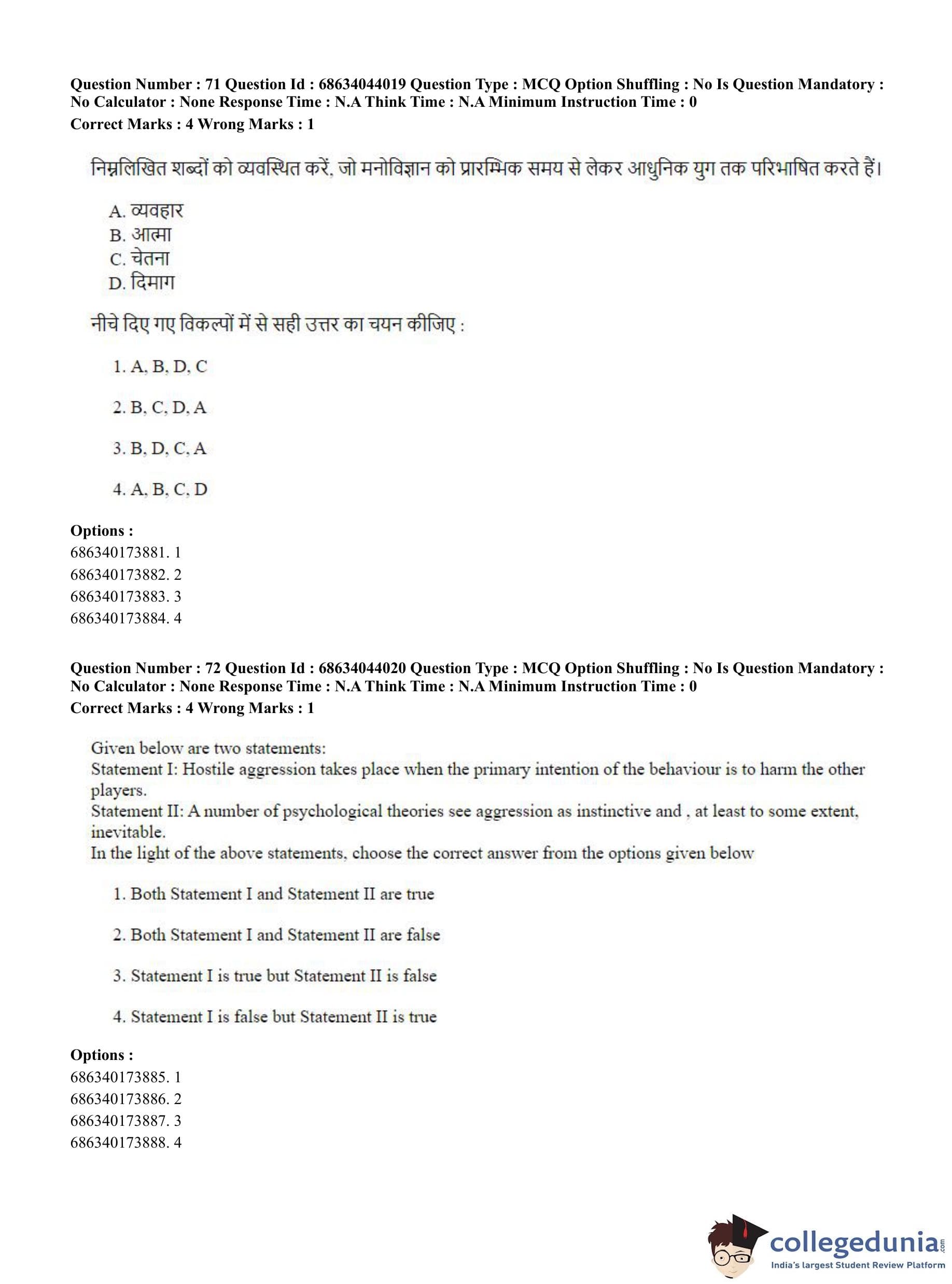 Question Number : 71 Question Id : 68634044019 Question Type : MCQ Option Shuffling : No Is Question Mandatory : No Calculator : None Response Time : N.A Think Time : N.A Minimum Instruction Time : 0
Correct Marks : 4 Wrong Marks : 1

निम्नलिखित शब्दों को व्यवस्थित करें, जो मनोविज्ञान को प्रारम्भिक समय से लेकर आधुनिक युग तक परिभाषित करते हैं।

A. व्यवहार
B. आत्मा
C. चेतना
D. दिमाग

नीचे दिए गए विकल्पों में से सही उत्तर का चयन कीजिए :

1. A, B, D, C

2. B, C, D, A

3. B, D, C, A

4. A, B, C, D

Options :
686340173881. 1
686340173882. 2
686340173883. 3
686340173884. 4

Question Number : 72 Question Id : 68634044020 Question Type : MCQ Option Shuffling : No Is Question Mandatory : No Calculator : None Response Time : N.A Think Time : N.A Minimum Instruction Time : 0
Correct Marks : 4 Wrong Marks : 1

Given below are two statements:
Statement I: Hostile aggression takes place when the primary intention of the behaviour is to harm the other players.
Statement II: A number of psychological theories see aggression as instinctive and , at least to some extent, inevitable.
In the light of the above statements, choose the correct answer from the options given below

1. Both Statement I and Statement II are true

2. Both Statement I and Statement II are false

3. Statement I is true but Statement II is false

4. Statement I is false but Statement II is true

Options :
686340173885. 1
686340173886. 2
686340173887. 3
686340173888. 4

collegedunia.com
India's largest Student Review Platform